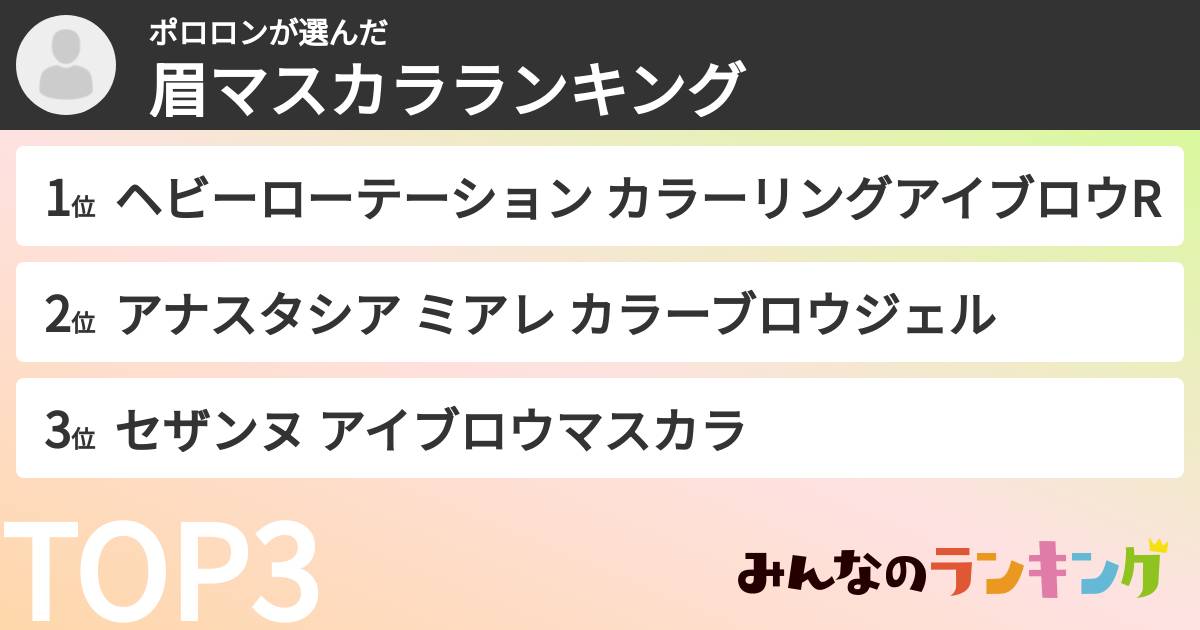 ポロロンが選んだ
眉マスカラランキング

1位 ヘビーローテーション カラーリングアイブロウR

2位 アナスタシア ミアレ カラーブロウジェル

3位 セザンヌ アイブロウマスカラ

TOP3

みんなのランキング